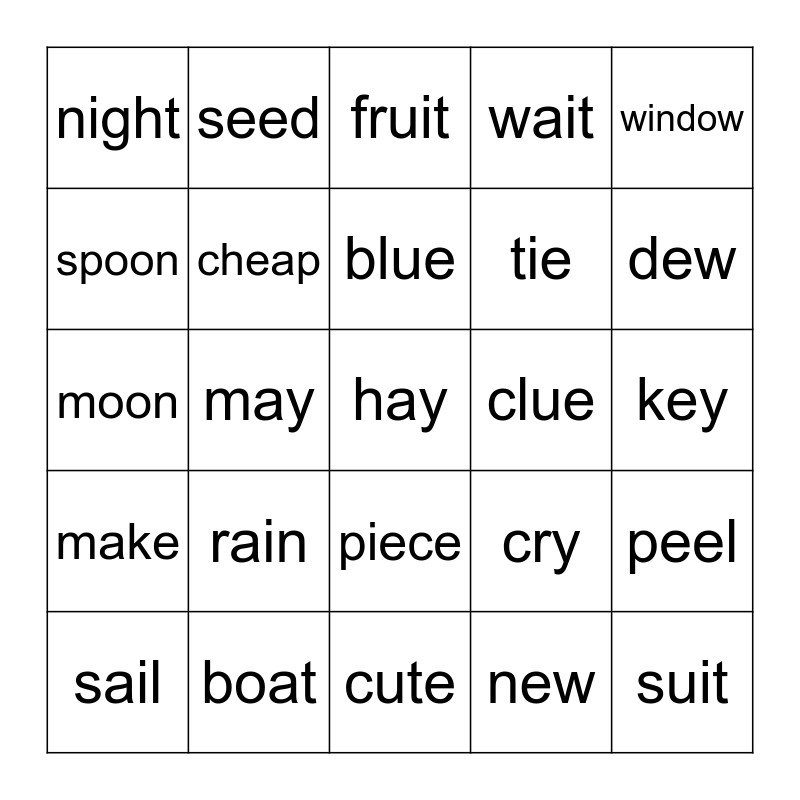 | night | seed | fruit | wait | window |
|---|---|---|---|---|
| spoon | cheap | blue | tie | dew |
| moon | may | hay | clue | key |
| make | rain | piece | cry | peel |
| sail | boat | cute | new | suit |